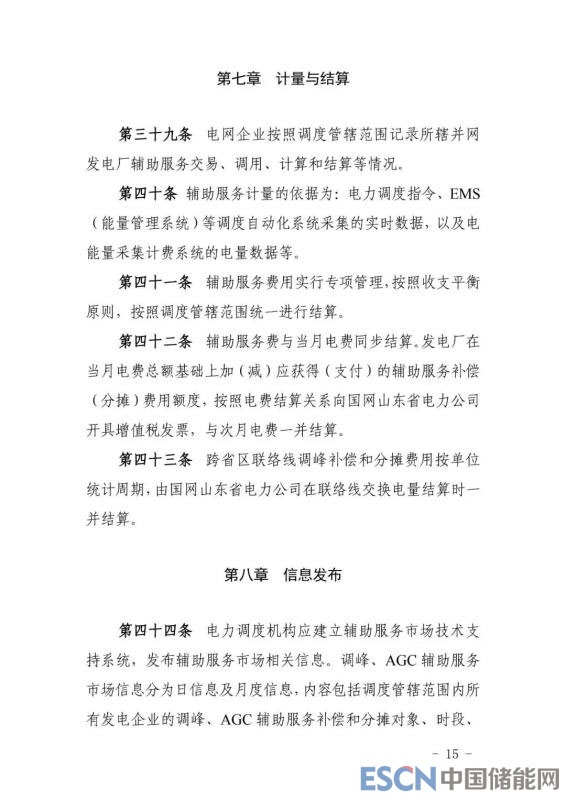 第七章　计量与结算

第三十九条　电网企业按照调度管辖范围记录所辖并网发电厂辅助服务交易、调用、计算和结算等情况。

第四十条　辅助服务计量的依据为：电力调度指令、EMS（能量管理系统）等调度自动化系统采集的实时数据，以及电能量采集计费系统的电量数据等。

第四十一条　辅助服务费用实行专项管理，按照收支平衡原则，按照调度管辖范围统一进行结算。

第四十二条　辅助服务费与当月电费同步结算。发电厂在当月电费总额基础上加（减）应获得（支付）的辅助服务补偿（分摊）费用额度，按照电费结算关系向国网山东省电力公司开具增值税发票，与次月电费一并结算。

第四十三条　跨省区联络线调峰补偿和分摊费用按单位统计周期，由国网山东省电力公司在联络线交换电量结算时一并结算。

第八章　信息发布

第四十四条　电力调度机构应建立辅助服务市场技术支持系统，发布辅助服务市场相关信息。调峰、AGC 辅助服务市场信息分为日信息及月度信息，内容包括调度管辖范围内所有发电企业的调峰、AGC 辅助服务补偿和分摊对象、时段、

- 15 -

ESCN 中国储能网